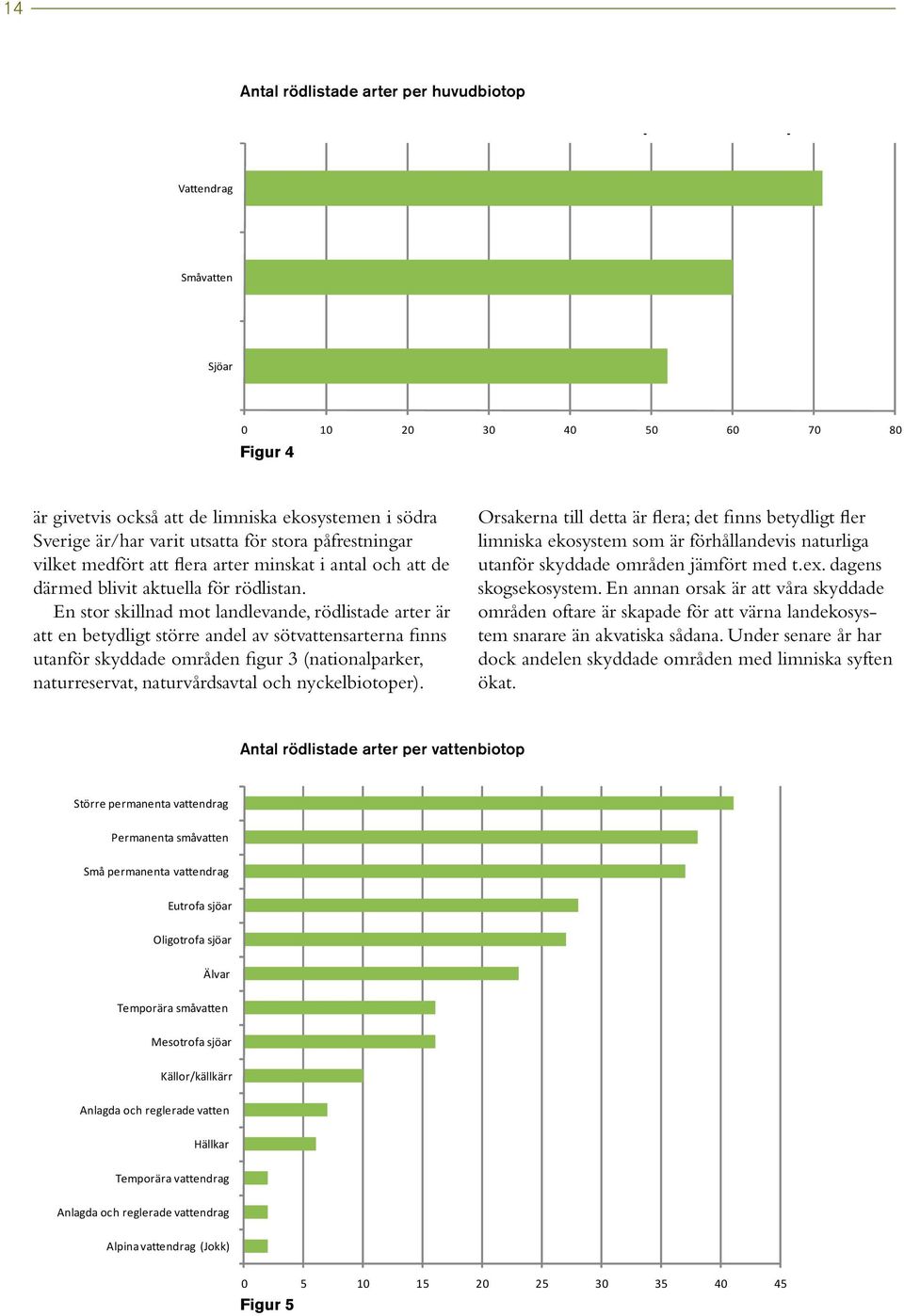 14

Antal rödlistade arter per huvudbiotop

Vattendrag

Småvatten

Sjöar

0 10 20 30 40 50 60 70 80

Figur 4

är givetvis också att de limniska ekosystemen i södra Sverige är/har varit utsatta för stora påfrestningar vilket medfört att flera arter minskat i antal och att de därmed blivit aktuella för rödlistan.

En stor skillnad mot landlevande, rödlistade arter är att en betydligt större andel av sötvattensarterna finns utanför skyddade områden figur 3 (nationalparker, naturreservat, naturvårdsavtal och nyckelbiotoper).

Orsakerna till detta är flera; det finns betydligt fler limniska ekosystem som är förhållandevis naturliga utanför skyddade områden jämfört med t.ex. dagens skogsekosystem. En annan orsak är att våra skyddade områden oftare är skapade för att värna landekosystem snarare än akvatiska sådana. Under senare år har dock andelen skyddade områden med limniska syften ökat.

Antal rödlistade arter per vattenbiotop

Större permanenta vattendrag

Permanenta småvatten

Små permanenta vattendrag

Eutrofa sjöar

Oligotrofa sjöar

Älvar

Temporära småvatten

Mesotrofa sjöar

Källor/källkärr

Anlagda och reglerade vatten

Hällkar

Temporära vattendrag

Anlagda och reglerade vattendrag

Alpina vattendrag (Jokk)

0 5 10 15 20 25 30 35 40 45

Figur 5